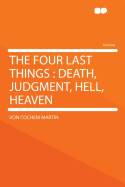 Volume

THE FOUR LAST THINGS : DEATH, JUDGMENT, HELL, HEAVEN

VON COCHEM MARTIN